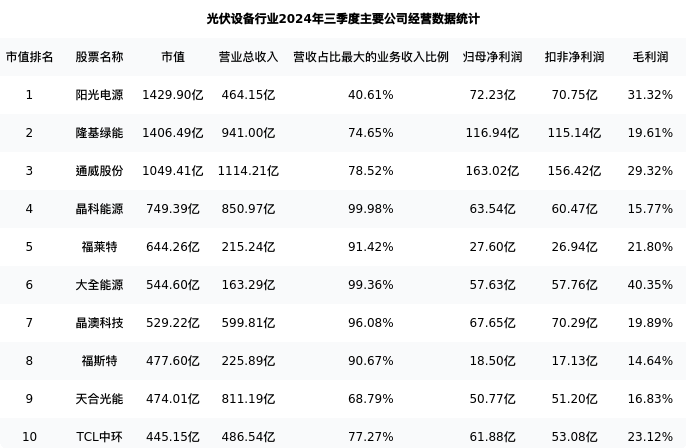 光伏设备行业2024年三季度主要公司经营数据统计

| 市值排名 | 股票名称 | 市值 | 营业总收入 | 营收占比最大的业务收入比例 | 归母净利润 | 扣非净利润 | 毛利润 |
|---|---|---|---|---|---|---|---|
| 1 | 阳光电源 | 1429.90亿 | 464.15亿 | 40.61% | 72.23亿 | 70.75亿 | 31.32% |
| 2 | 隆基绿能 | 1406.49亿 | 941.00亿 | 74.65% | 116.94亿 | 115.14亿 | 19.61% |
| 3 | 通威股份 | 1049.41亿 | 1114.21亿 | 78.52% | 163.02亿 | 156.42亿 | 29.32% |
| 4 | 晶科能源 | 749.39亿 | 850.97亿 | 99.98% | 63.54亿 | 60.47亿 | 15.77% |
| 5 | 福莱特 | 644.26亿 | 215.24亿 | 91.42% | 27.60亿 | 26.94亿 | 21.80% |
| 6 | 大全能源 | 544.60亿 | 163.29亿 | 99.36% | 57.63亿 | 57.76亿 | 40.35% |
| 7 | 晶澳科技 | 529.22亿 | 599.81亿 | 96.08% | 67.65亿 | 70.29亿 | 19.89% |
| 8 | 福斯特 | 477.60亿 | 225.89亿 | 90.67% | 18.50亿 | 17.13亿 | 14.64% |
| 9 | 天合光能 | 474.01亿 | 811.19亿 | 68.79% | 50.77亿 | 51.20亿 | 16.83% |
| 10 | TCL中环 | 445.15亿 | 486.54亿 | 77.27% | 61.88亿 | 53.08亿 | 23.12% |